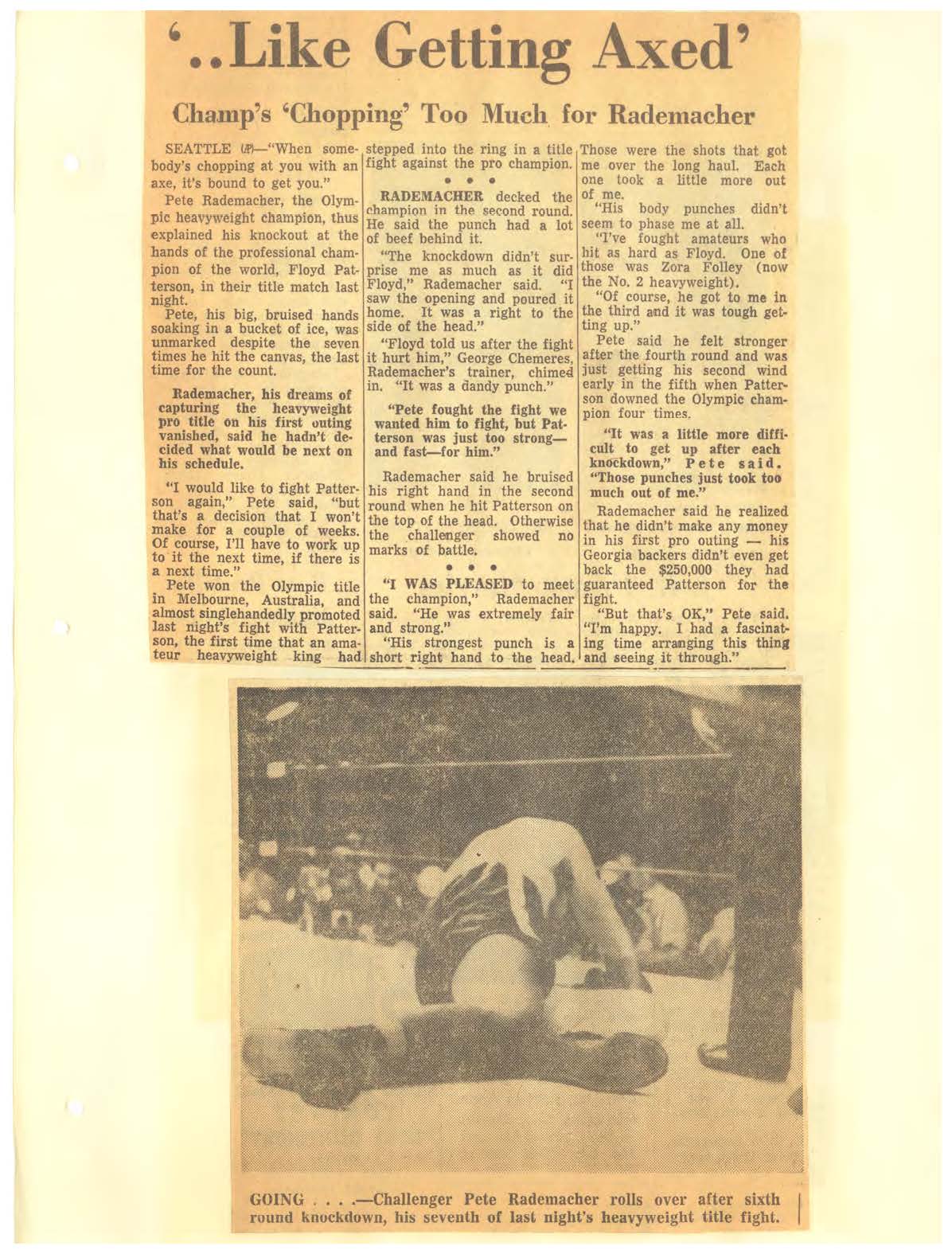 '..Like Getting Axed'

Champ's 'Chopping' Too Much for Rademacher

SEATTLE (AP)—"When somebody's chopping at you with an axe, it's bound to get you."

Pete Rademacher, the Olympic heavyweight champion, thus explained his knockout at the hands of the professional champion of the world, Floyd Patterson, in their title match last night.

Pete, his big, bruised hands soaking in a bucket of ice, was unmarked despite the seven times he hit the canvas, the last time for the count.

Rademacher, his dreams of capturing the heavyweight pro title on his first outing vanished, said he hadn't decided what would be next on his schedule.

"I would like to fight Patterson again," Pete said, "but that's a decision that I won't make for a couple of weeks. Of course, I'll have to work up to it the next time, if there is a next time."

Pete won the Olympic title in Melbourne, Australia, and almost singlehandedly promoted last night's fight with Patterson, the first time that an amateur heavyweight king had stepped into the ring in a title fight against the pro champion.

• • •

RADEMACHER decked the champion in the second round. He said the punch had a lot of beef behind it.

"The knockdown didn't surprise me as much as it did Floyd," Rademacher said. "I saw the opening and poured it home. It was a right to the side of the head."

"Floyd told us after the fight it hurt him," George Chemeres, Rademacher's trainer, chimed in. "It was a dandy punch."

"Pete fought the fight we wanted him to fight, but Patterson was just too strong—and fast—for him."

Rademacher said he bruised his right hand in the second round when he hit Patterson on the top of the head. Otherwise the challenger showed no marks of battle.

• • •

"I WAS PLEASED to meet the champion," Rademacher said. "He was extremely fair and strong."

"His strongest punch is a short right hand to the head. Those were the shots that got me over the long haul. Each one took a little more out of me.

"His body punches didn't seem to phase me at all.

"I've fought amateurs who hit as hard as Floyd. One of those was Zora Folley (now the No. 2 heavyweight).

"Of course, he got to me in the third and it was tough getting up."

Pete said he felt stronger after the fourth round and was just getting his second wind early in the fifth when Patterson downed the Olympic champion four times.

"It was a little more difficult to get up after each knockdown," Pete said. "Those punches just took too much out of me."

Rademacher said he realized that he didn't make any money in his first pro outing — his Georgia backers didn't even get back the $250,000 they had guaranteed Patterson for the fight.

"But that's OK," Pete said. "I'm happy. I had a fascinating time arranging this thing and seeing it through."

GOING . . . .—Challenger Pete Rademacher rolls over after sixth round knockdown, his seventh of last night's heavyweight title fight.